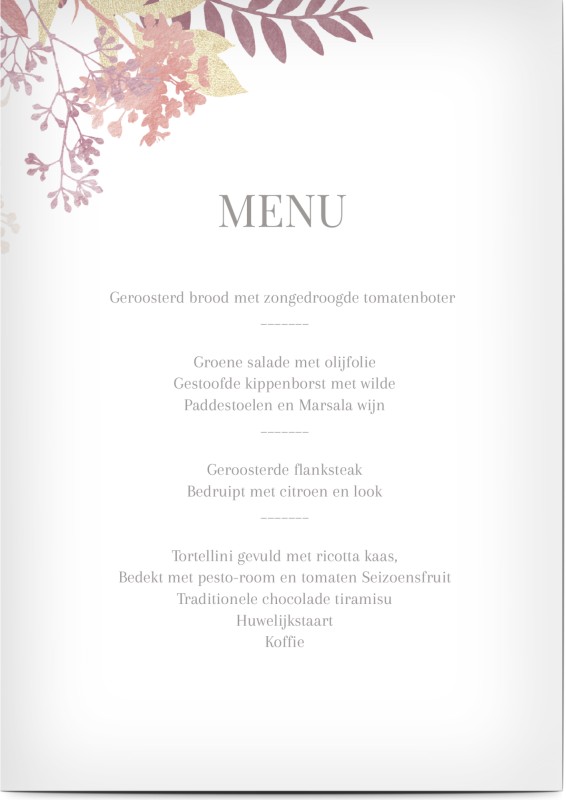 MENU

Geroosterd brood met zongedroogde tomatenboter

-------

Groene salade met olijfolie
Gestoofde kippenborst met wilde
Paddestoelen en Marsala wijn

-------

Geroosterde flanksteak
Bedruipt met citroen en look

-------

Tortellini gevuld met ricotta kaas,
Bedekt met pesto-room en tomaten Seizoensfruit
Traditionele chocolade tiramisu
Huwelijkstaart
Koffie